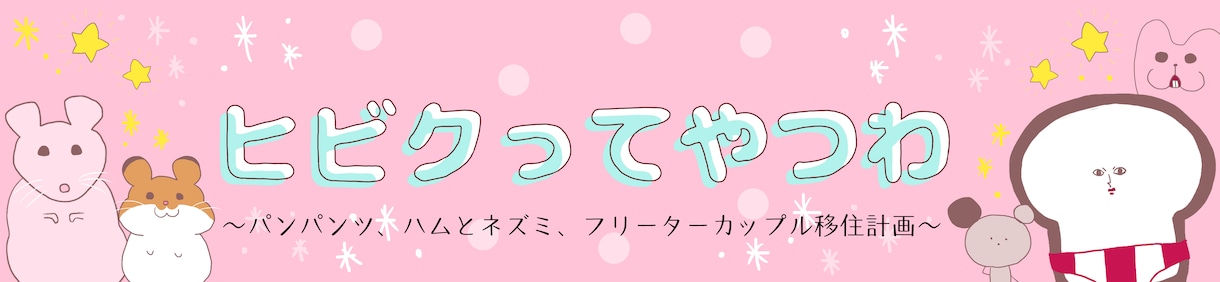 ヒビクってやつわ

〜パンパンツ、ハムとネズミ、フリーターカップル移住計画〜